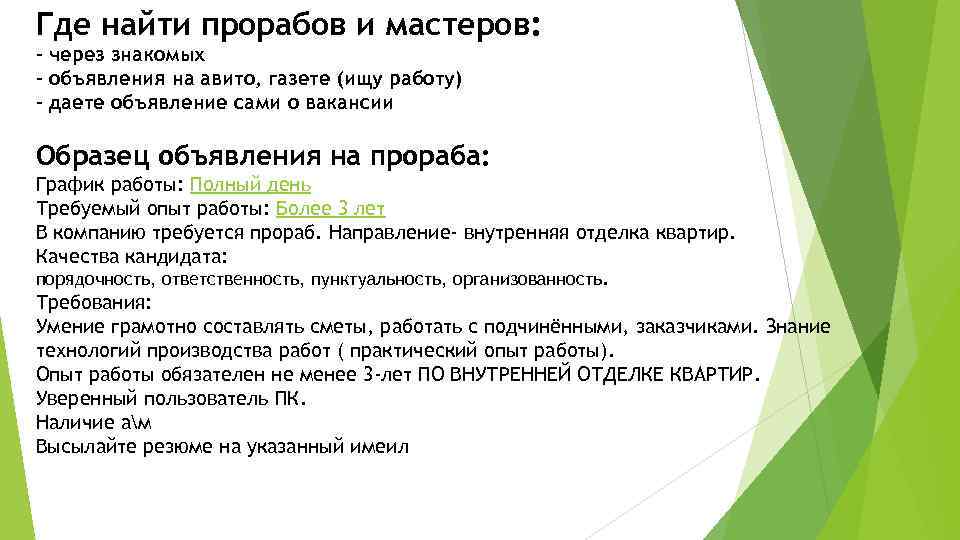 Где найти прорабов и мастеров:
- через знакомых
- объявления на авито, газете (ищу работу)
- даете объявление сами о вакансии

Образец объявления на прораба:
График работы: Полный день
Требуемый опыт работы: Более 3 лет
В компанию требуется прораб. Направление- внутренняя отделка квартир.
Качества кандидата:
порядочность, ответственность, пунктуальность, организованность.
Требования:
Умение грамотно составлять сметы, работать с подчинёнными, заказчиками. Знание технологий производства работ ( практический опыт работы).
Опыт работы обязателен не менее 3-лет ПО ВНУТРЕННЕЙ ОТДЕЛКЕ КВАРТИР.
Уверенный пользователь ПК.
Наличие а\м
Высылайте резюме на указанный имеил